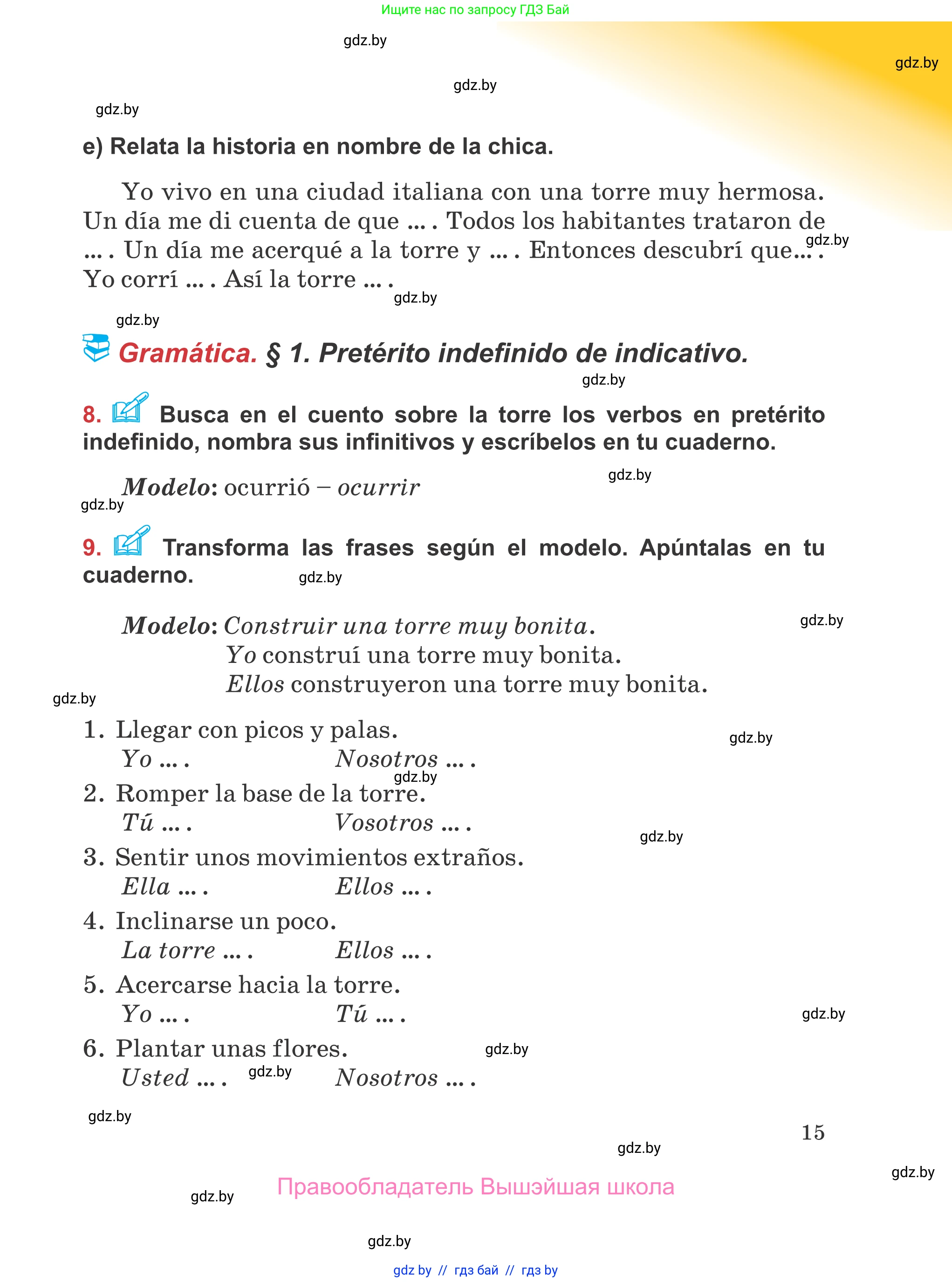 Ищите нас по запросу ГДЗ Бай

gdz.by

gdz.by

gdz.by

gdz.by

e) Relata la historia en nombre de la chica.

Yo vivo en una ciudad italiana con una torre muy hermosa. Un día me di cuenta de que ... . Todos los habitantes trataron de ... . Un día me acerqué a la torre y ... . Entonces descubrí que... . Yo corrí ... . Así la torre ... .

gdz.by

gdz.by

gdz.by

Gramática. § 1. Pretérito indefinido de indicativo.

gdz.by

8. Busca en el cuento sobre la torre los verbos en pretérito indefinido, nombra sus infinitivos y escríbelos en tu cuaderno.

Modelo: ocurrió – ocurrir

gdz.by

gdz.by

9. Transforma las frases según el modelo. Apúntalas en tu cuaderno.

gdz.by

Modelo: Construir una torre muy bonita.
Yo construí una torre muy bonita.
Ellos construyeron una torre muy bonita.

gdz.by

gdz.by

1. Llegar con picos y palas.
Yo ... . Nosotros ... .

gdz.by

gdz.by

2. Romper la base de la torre.
Tú ... . Vosotros ... .

gdz.by

3. Sentir unos movimientos extraños.
Ella ... . Ellos ... .

4. Inclinarse un poco.
La torre ... . Ellos ... .

5. Acercarse hacia la torre.
Yo ... . Tú ... .

gdz.by

6. Plantar unas flores.
Usted ... . Nosotros ... .

gdz.by

gdz.by

gdz.by

15

gdz.by

gdz.by

Правообладатель Вышэйшая школа

gdz.by

gdz.by

gdz by // гдз бай // гдз by